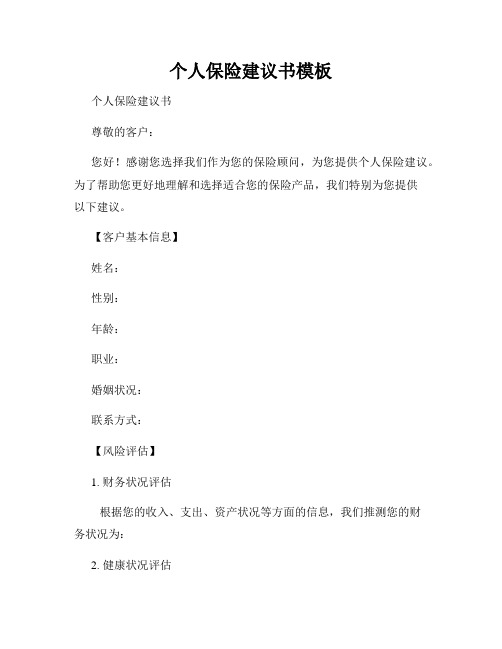 个人保险建议书模板

个人保险建议书

尊敬的客户：

您好！感谢您选择我们作为您的保险顾问，为您提供个人保险建议。为了帮助您更好地理解和选择适合您的保险产品，我们特别为您提供以下建议。

【客户基本信息】

姓名：

性别：

年龄：

职业：

婚姻状况：

联系方式：

【风险评估】

1. 财务状况评估

根据您的收入、支出、资产状况等方面的信息，我们推测您的财务状况为：

2. 健康状况评估